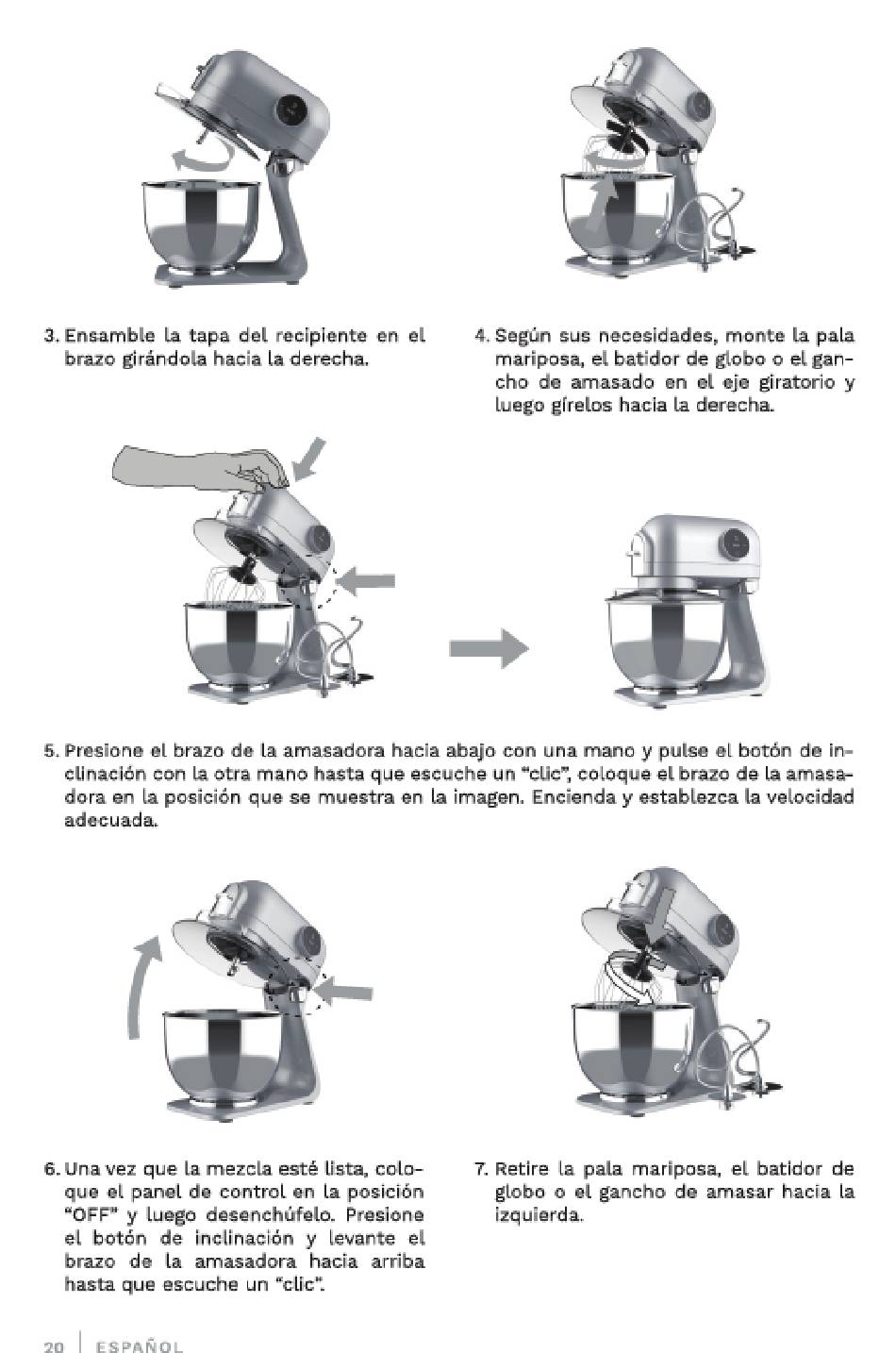 3. Ensamble la tapa del recipiente en el brazo girándola hacia la derecha.

4. Según sus necesidades, monte la pala mariposa, el batidor de globo o el gancho de amasado en el eje giratorio y luego gírelos hacia la derecha.

5. Presione el brazo de la amasadora hacia abajo con una mano y pulse el botón de inclinación con la otra mano hasta que escuche un "clic", coloque el brazo de la amasadora en la posición que se muestra en la imagen. Encienda y establezca la velocidad adecuada.

6. Una vez que la mezcla esté lista, coloque el panel de control en la posición "OFF" y luego desenchúfelo. Presione el botón de inclinación y levante el brazo de la amasadora hacia arriba hasta que escuche un "clic".

7. Retire la pala mariposa, el batidor de globo o el gancho de amasar hacia la izquierda.

20 | ESPAÑOL